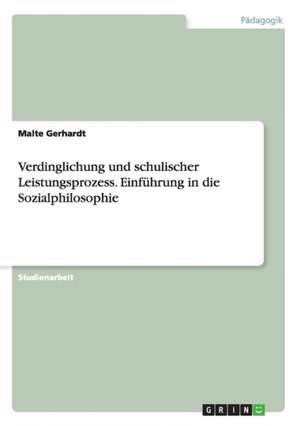 Pädagogik

Malte Gerhardt

Verdinglichung und schulischer Leistungsprozess. Einführung in die Sozialphilosophie

Studienarbeit

GRIN